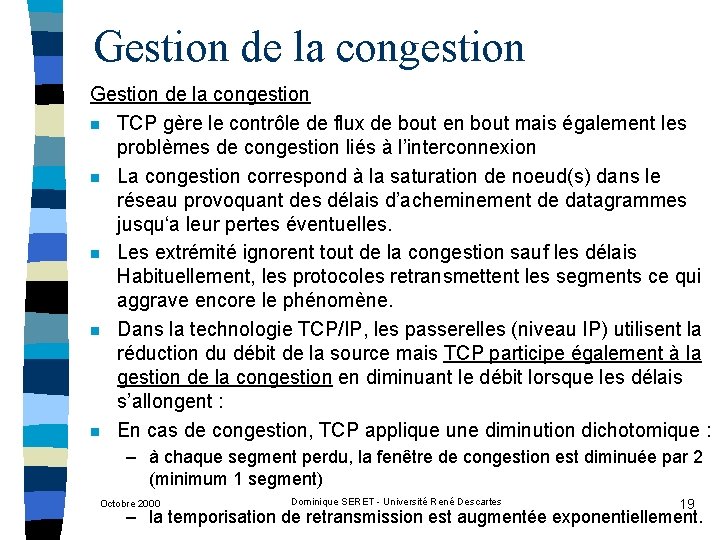 Gestion de la congestion

Gestion de la congestion

- TCP gère le contrôle de flux de bout en bout mais également les problèmes de congestion liés à l'interconnexion
- La congestion correspond à la saturation de noeud(s) dans le réseau provoquant des délais d'acheminement de datagrammes jusqu'a leur pertes éventuelles.
- Les extrémité ignorent tout de la congestion sauf les délais Habituellement, les protocoles retransmettent les segments ce qui aggrave encore le phénomène.
- Dans la technologie TCP/IP, les passerelles (niveau IP) utilisent la réduction du débit de la source mais TCP participe également à la gestion de la congestion en diminuant le débit lorsque les délais s'allongent :
- En cas de congestion, TCP applique une diminution dichotomique :
  – à chaque segment perdu, la fenêtre de congestion est diminuée par 2 (minimum 1 segment)

Octobre 2000 Dominique SERET - Université René Descartes 19

  – la temporisation de retransmission est augmentée exponentiellement.